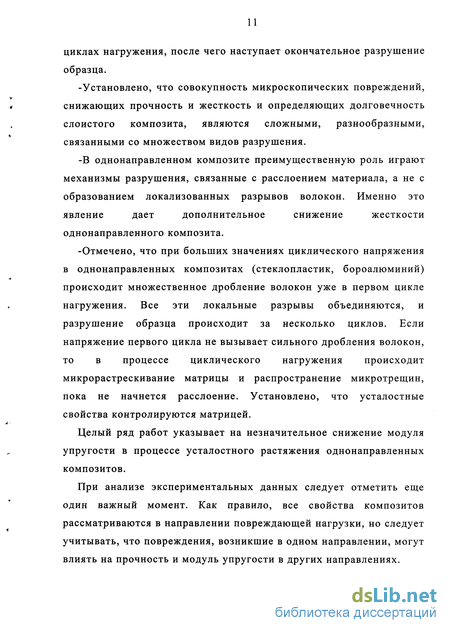 11

циклах нагружения, после чего наступает окончательное разрушение образца.

-Установлено, что совокупность микроскопических повреждений, снижающих прочность и жесткость и определяющих долговечность слоистого композита, являются сложными, разнообразными, связанными со множеством видов разрушения.

-В однонаправленном композите преимущественную роль играют механизмы разрушения, связанные с расслоением материала, а не с образованием локализованных разрывов волокон. Именно это явление дает дополнительное снижение жесткости однонаправленного композита.

-Отмечено, что при больших значениях циклического напряжения в однонаправленных композитах (стеклопластик, бороалюминий) происходит множественное дробление волокон уже в первом цикле нагружения. Все эти локальные разрывы объединяются, и разрушение образца происходит за несколько циклов. Если напряжение первого цикла не вызывает сильного дробления волокон, то в процессе циклического нагружения происходит микрорастрескивание матрицы и распространение микротрещин, пока не начнется расслоение. Установлено, что усталостные свойства контролируются матрицей.

Целый ряд работ указывает на незначительное снижение модуля упругости в процессе усталостного растяжения однонаправленных композитов.

При анализе экспериментальных данных следует отметить еще один важный момент. Как правило, все свойства композитов рассматриваются в направлении повреждающей нагрузки, но следует учитывать, что повреждения, возникшие в одном направлении, могут влиять на прочность и модуль упругости в других направлениях.

dsLib.net
библиотека диссертаций